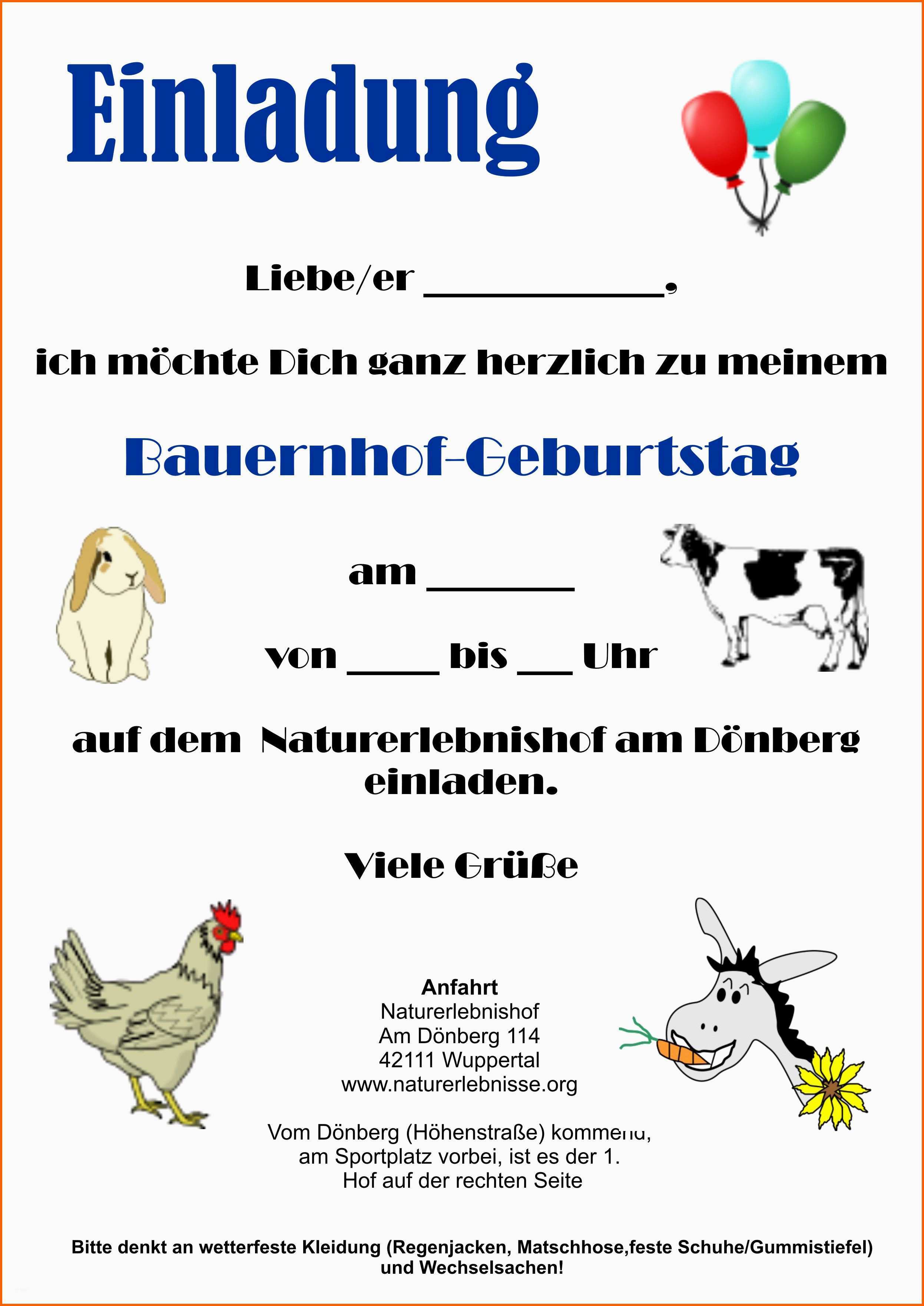 Einladung

Liebe/er ____,

ich möchte Dich ganz herzlich zu meinem

Bauernhof-Geburtstag

am ____

von ____ bis ____ Uhr

auf dem Naturerlebnishof am Dönberg einladen.

Viele Grüße

Anfahrt
Naturerlebnishof
Am Dönberg 114
42111 Wuppertal
www.naturerlebnisse.org

Vom Dönberg (Höhenstraße) kommend, am Sportplatz vorbei, ist es der 1. Hof auf der rechten Seite

Bitte denkt an wetterfeste Kleidung (Regenjacken, Matschhose,feste Schuhe/Gummistiefel) und Wechselsachen!